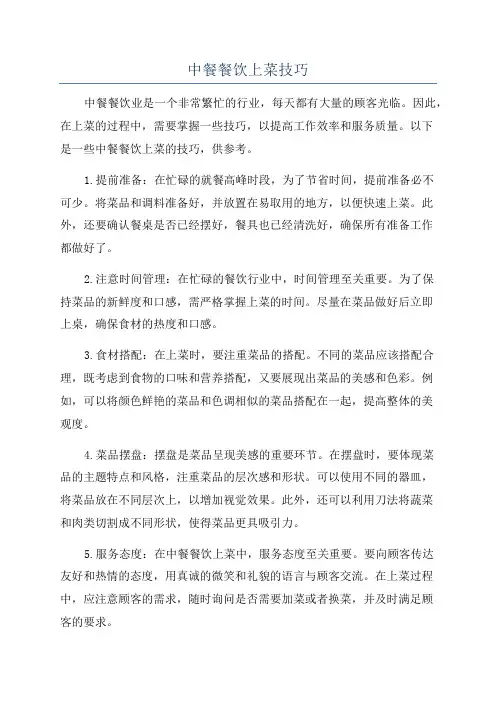 中餐餐饮上菜技巧

中餐餐饮业是一个非常繁忙的行业，每天都有大量的顾客光临。因此，在上菜的过程中，需要掌握一些技巧，以提高工作效率和服务质量。以下是一些中餐餐饮上菜的技巧，供参考。

1.提前准备：在忙碌的就餐高峰时段，为了节省时间，提前准备必不可少。将菜品和调料准备好，并放置在易取用的地方，以便快速上菜。此外，还要确认餐桌是否已经摆好，餐具也已经清洗好，确保所有准备工作都做好了。

2.注意时间管理：在忙碌的餐饮行业中，时间管理至关重要。为了保持菜品的新鲜度和口感，需严格掌握上菜的时间。尽量在菜品做好后立即上桌，确保食材的热度和口感。

3.食材搭配：在上菜时，要注重菜品的搭配。不同的菜品应该搭配合理，既考虑到食物的口味和营养搭配，又要展现出菜品的美感和色彩。例如，可以将颜色鲜艳的菜品和色调相似的菜品搭配在一起，提高整体的美观度。

4.菜品摆盘：摆盘是菜品呈现美感的重要环节。在摆盘时，要体现菜品的主题特点和风格，注重菜品的层次感和形状。可以使用不同的器皿，将菜品放在不同层次上，以增加视觉效果。此外，还可以利用刀法将蔬菜和肉类切割成不同形状，使得菜品更具吸引力。

5.服务态度：在中餐餐饮上菜中，服务态度至关重要。要向顾客传达友好和热情的态度，用真诚的微笑和礼貌的语言与顾客交流。在上菜过程中，应注意顾客的需求，随时询问是否需要加菜或者换菜，并及时满足顾客的要求。